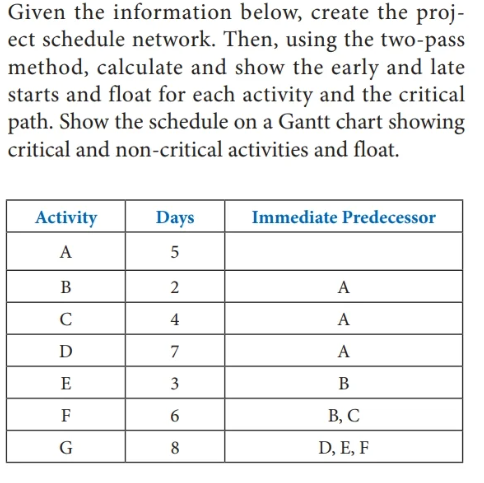 Given the information below, create the project schedule network. Then, using the two-pass method, calculate and show the early and late starts and float for each activity and the critical path. Show the schedule on a Gantt chart showing critical and non-critical activities and float.

| Activity | Days | Immediate Predecessor |
|---|---|---|
| A | 5 | |
| B | 2 | A |
| C | 4 | A |
| D | 7 | A |
| E | 3 | B |
| F | 6 | B, C |
| G | 8 | D, E, F |